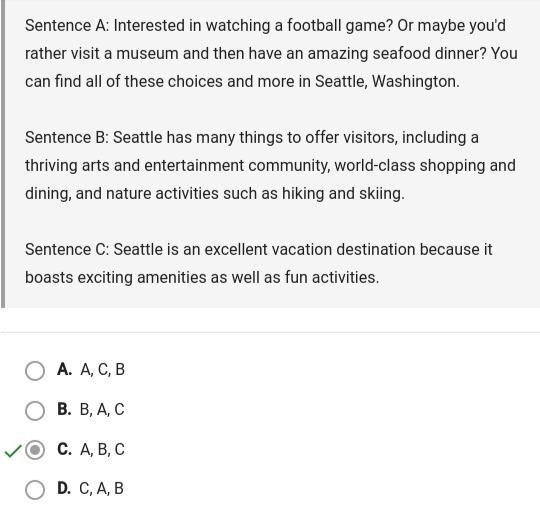 Sentence A: Interested in watching a football game? Or maybe you'd rather visit a museum and then have an amazing seafood dinner? You can find all of these choices and more in Seattle, Washington.

Sentence B: Seattle has many things to offer visitors, including a thriving arts and entertainment community, world-class shopping and dining, and nature activities such as hiking and skiing.

Sentence C: Seattle is an excellent vacation destination because it boasts exciting amenities as well as fun activities.

A. A, C, B

B. B, A, C

C. A, B, C

D. C, A, B